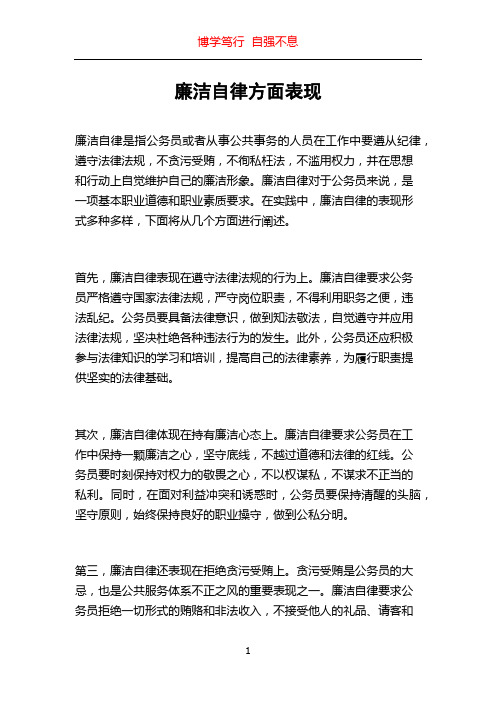 博学笃行 自强不息

廉洁自律方面表现

廉洁自律是指公务员或者从事公共事务的人员在工作中要遵从纪律，遵守法律法规，不贪污受贿，不徇私枉法，不滥用权力，并在思想和行动上自觉维护自己的廉洁形象。廉洁自律对于公务员来说，是一项基本职业道德和职业素质要求。在实践中，廉洁自律的表现形式多种多样，下面将从几个方面进行阐述。

首先，廉洁自律表现在遵守法律法规的行为上。廉洁自律要求公务员严格遵守国家法律法规，严守岗位职责，不得利用职务之便，违法乱纪。公务员要具备法律意识，做到知法敬法，自觉遵守并应用法律法规，坚决杜绝各种违法行为的发生。此外，公务员还应积极参与法律知识的学习和培训，提高自己的法律素养，为履行职责提供坚实的法律基础。

其次，廉洁自律体现在持有廉洁心态上。廉洁自律要求公务员在工作中保持一颗廉洁之心，坚守底线，不越过道德和法律的红线。公务员要时刻保持对权力的敬畏之心，不以权谋私，不谋求不正当的私利。同时，在面对利益冲突和诱惑时，公务员要保持清醒的头脑，坚守原则，始终保持良好的职业操守，做到公私分明。

第三，廉洁自律还表现在拒绝贪污受贿上。贪污受贿是公务员的大忌，也是公共服务体系不正之风的重要表现之一。廉洁自律要求公务员拒绝一切形式的贿赂和非法收入，不接受他人的礼品、请客和

1